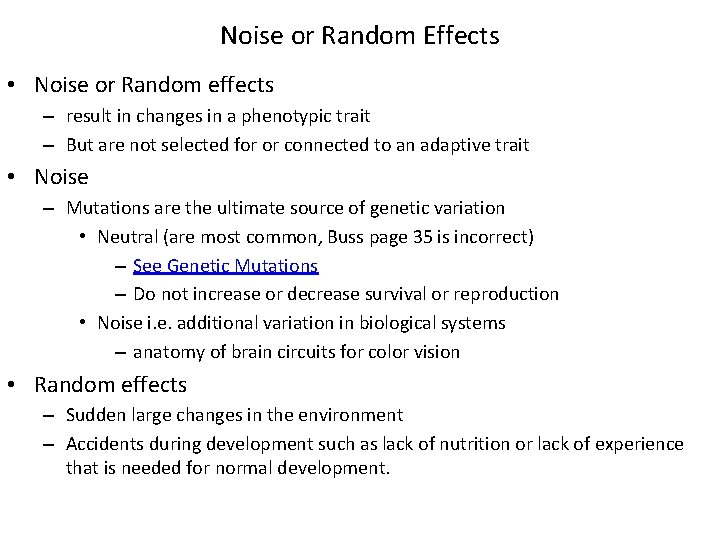 Noise or Random Effects

• Noise or Random effects
  – result in changes in a phenotypic trait
  – But are not selected for or connected to an adaptive trait
• Noise
  – Mutations are the ultimate source of genetic variation
    • Neutral (are most common, Buss page 35 is incorrect)
      – See Genetic Mutations
      – Do not increase or decrease survival or reproduction
    • Noise i.e. additional variation in biological systems
      – anatomy of brain circuits for color vision
• Random effects
  – Sudden large changes in the environment
  – Accidents during development such as lack of nutrition or lack of experience that is needed for normal development.